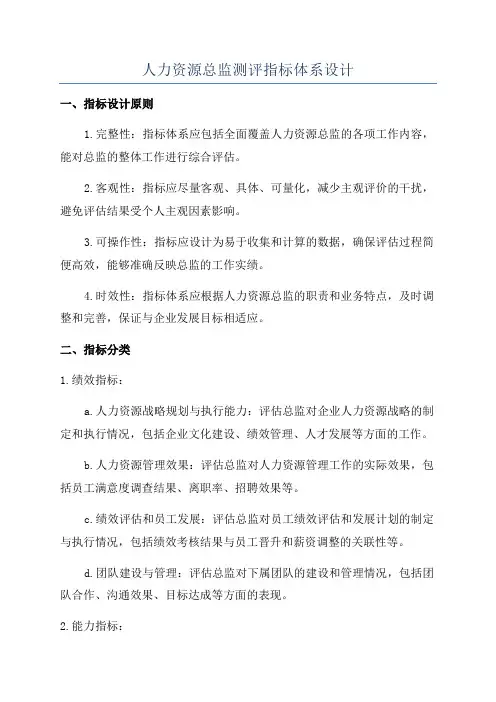 人力资源总监测评指标体系设计

一、指标设计原则

1.完整性：指标体系应包括全面覆盖人力资源总监的各项工作内容，能对总监的整体工作进行综合评估。

2.客观性：指标应尽量客观、具体、可量化，减少主观评价的干扰，避免评估结果受个人主观因素影响。

3.可操作性：指标应设计为易于收集和计算的数据，确保评估过程简便高效，能够准确反映总监的工作实绩。

4.时效性：指标体系应根据人力资源总监的职责和业务特点，及时调整和完善，保证与企业发展目标相适应。

二、指标分类

1.绩效指标：

a.人力资源战略规划与执行能力：评估总监对企业人力资源战略的制定和执行情况，包括企业文化建设、绩效管理、人才发展等方面的工作。

b.人力资源管理效果：评估总监对人力资源管理工作的实际效果，包括员工满意度调查结果、离职率、招聘效果等。

c.绩效评估和员工发展：评估总监对员工绩效评估和发展计划的制定与执行情况，包括绩效考核结果与员工晋升和薪资调整的关联性等。

d.团队建设与管理：评估总监对下属团队的建设和管理情况，包括团队合作、沟通效果、目标达成等方面的表现。

2.能力指标：